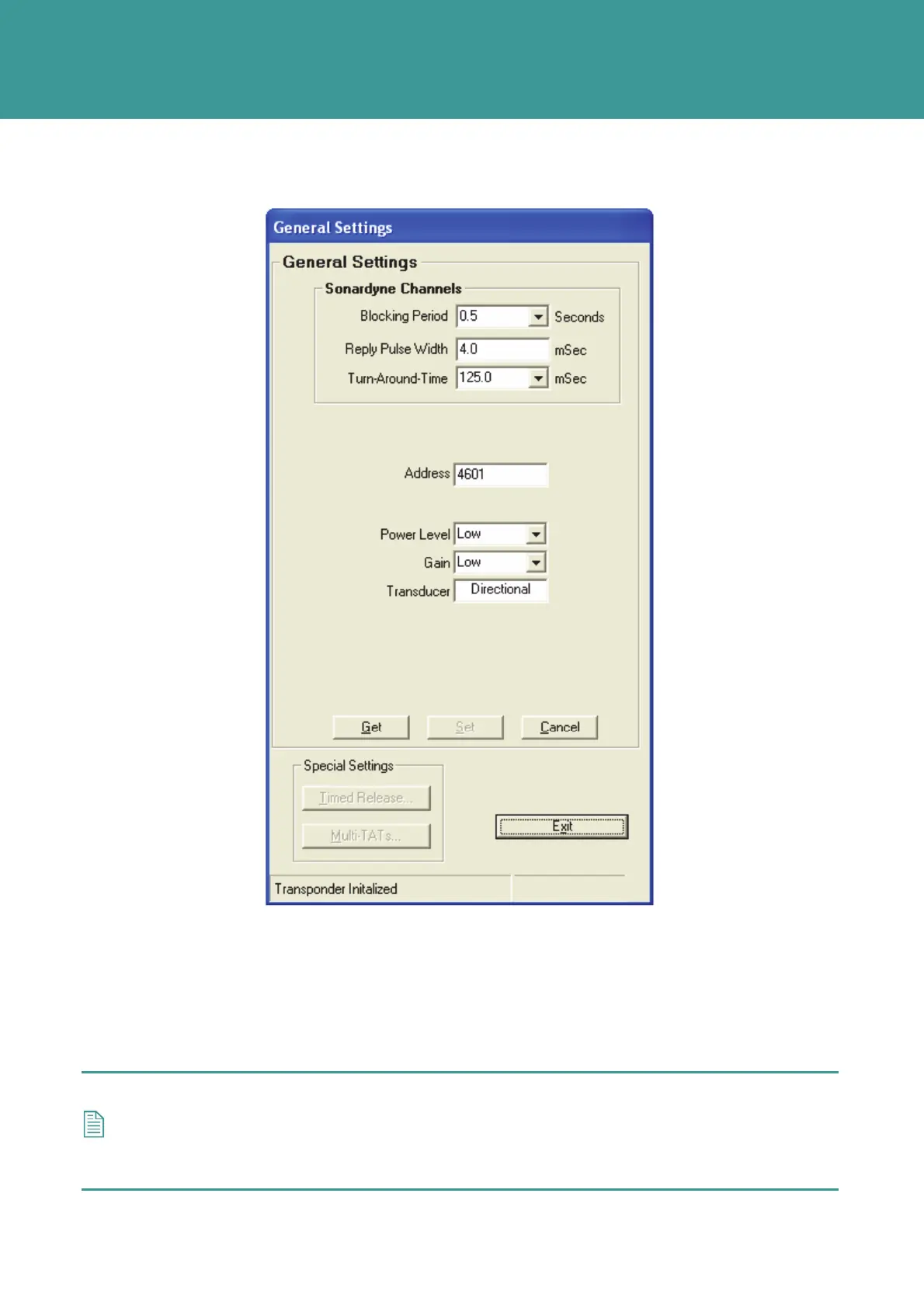 General Settings

General Settings

Sonardyne Channels

Blocking Period 0.5 Seconds

Reply Pulse Width 4.0 mSec

Turn-Around-Time 125.0 mSec

Address 4601

Power Level Low

Gain Low

Transducer Directional

Get Set Cancel

Special Settings

Timed Release...

Multi-TATs...

Exit

Transponder Initalized